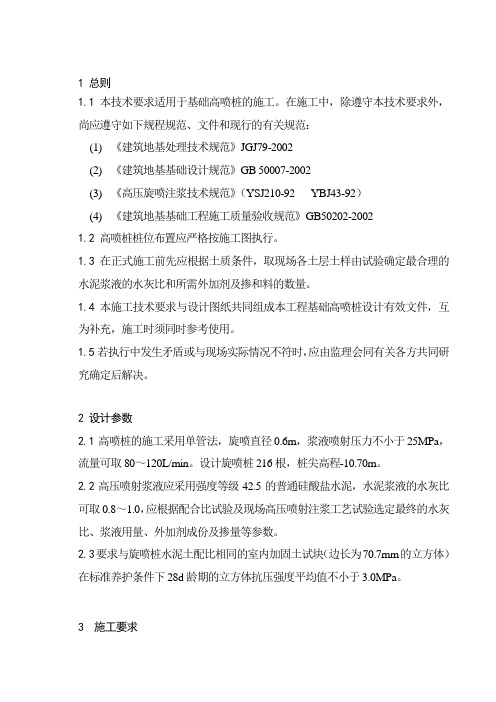 1 总则

1.1 本技术要求适用于基础高喷桩的施工。在施工中，除遵守本技术要求外，尚应遵守如下规程规范、文件和现行的有关规范：

(1) 《建筑地基处理技术规范》JGJ79-2002

(2) 《建筑地基基础设计规范》GB 50007-2002

(3) 《高压旋喷注浆技术规范》（YSJ210-92 YBJ43-92）

(4) 《建筑地基基础工程施工质量验收规范》GB50202-2002

1.2 高喷桩桩位布置应严格按施工图执行。

1.3 在正式施工前先应根据土质条件，取现场各土层土样由试验确定最合理的水泥浆液的水灰比和所需外加剂及掺和料的数量。

1.4 本施工技术要求与设计图纸共同组成本工程基础高喷桩设计有效文件，互为补充，施工时须同时参考使用。

1.5 若执行中发生矛盾或与现场实际情况不符时，应由监理会同有关各方共同研究确定后解决。

2 设计参数

2.1 高喷桩的施工采用单管法，旋喷直径 0.6m，浆液喷射压力不小于 25MPa，流量可取 80～120L/min。设计旋喷桩 216 根，桩尖高程-10.70m。

2.2 高压喷射浆液应采用强度等级 42.5 的普通硅酸盐水泥，水泥浆液的水灰比可取 0.8～1.0，应根据配合比试验及现场高压喷射注浆工艺试验选定最终的水灰比、浆液用量、外加剂成份及掺量等参数。

2.3 要求与旋喷桩水泥土配比相同的室内加固土试块（边长为70.7mm的立方体）在标准养护条件下 28d 龄期的立方体抗压强度平均值不小于 3.0MPa。

3 施工要求